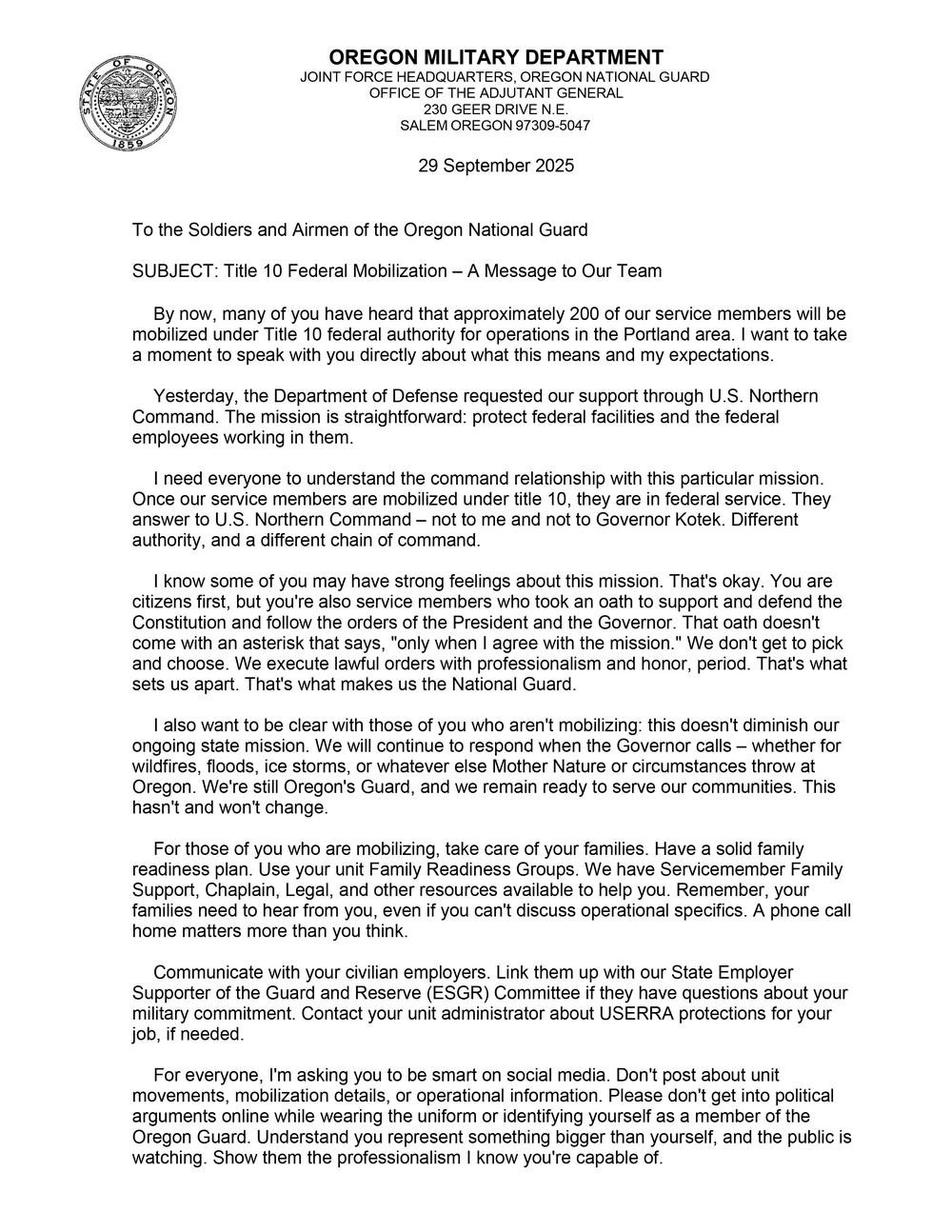 STATE OF OREGON
1859

OREGON MILITARY DEPARTMENT
JOINT FORCE HEADQUARTERS, OREGON NATIONAL GUARD
OFFICE OF THE ADJUTANT GENERAL
230 GEER DRIVE N.E.
SALEM OREGON 97309-5047

29 September 2025

To the Soldiers and Airmen of the Oregon National Guard

SUBJECT: Title 10 Federal Mobilization – A Message to Our Team

By now, many of you have heard that approximately 200 of our service members will be mobilized under Title 10 federal authority for operations in the Portland area. I want to take a moment to speak with you directly about what this means and my expectations.

Yesterday, the Department of Defense requested our support through U.S. Northern Command. The mission is straightforward: protect federal facilities and the federal employees working in them.

I need everyone to understand the command relationship with this particular mission. Once our service members are mobilized under title 10, they are in federal service. They answer to U.S. Northern Command – not to me and not to Governor Kotek. Different authority, and a different chain of command.

I know some of you may have strong feelings about this mission. That's okay. You are citizens first, but you're also service members who took an oath to support and defend the Constitution and follow the orders of the President and the Governor. That oath doesn't come with an asterisk that says, "only when I agree with the mission." We don't get to pick and choose. We execute lawful orders with professionalism and honor, period. That's what sets us apart. That's what makes us the National Guard.

I also want to be clear with those of you who aren't mobilizing: this doesn't diminish our ongoing state mission. We will continue to respond when the Governor calls – whether for wildfires, floods, ice storms, or whatever else Mother Nature or circumstances throw at Oregon. We're still Oregon's Guard, and we remain ready to serve our communities. This hasn't and won't change.

For those of you who are mobilizing, take care of your families. Have a solid family readiness plan. Use your unit Family Readiness Groups. We have Servicemember Family Support, Chaplain, Legal, and other resources available to help you. Remember, your families need to hear from you, even if you can't discuss operational specifics. A phone call home matters more than you think.

Communicate with your civilian employers. Link them up with our State Employer Supporter of the Guard and Reserve (ESGR) Committee if they have questions about your military commitment. Contact your unit administrator about USERRA protections for your job, if needed.

For everyone, I'm asking you to be smart on social media. Don't post about unit movements, mobilization details, or operational information. Please don't get into political arguments online while wearing the uniform or identifying yourself as a member of the Oregon Guard. Understand you represent something bigger than yourself, and the public is watching. Show them the professionalism I know you're capable of.